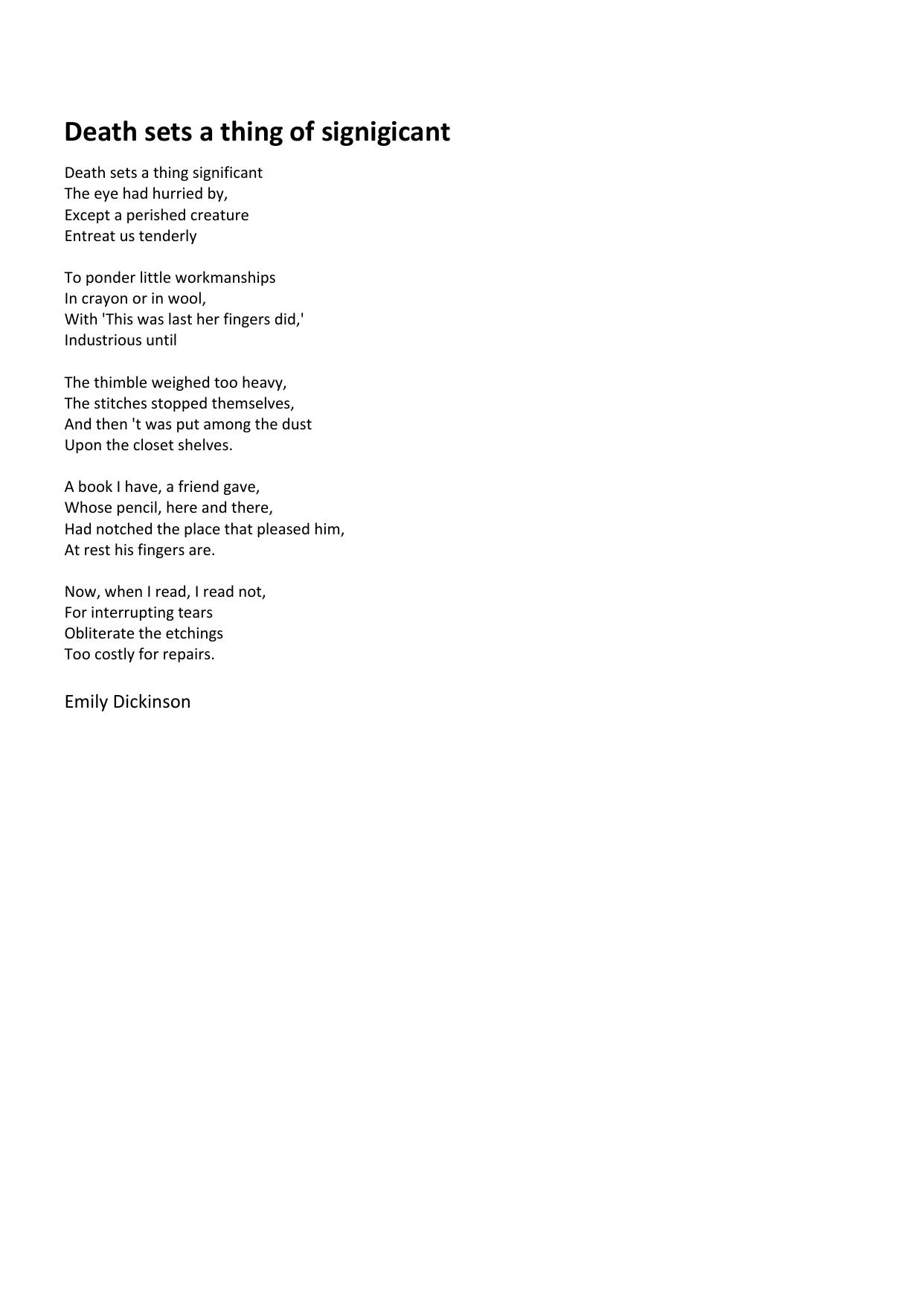 Death sets a thing of signigicant

Death sets a thing significant
The eye had hurried by,
Except a perished creature
Entreat us tenderly

To ponder little workmanships
In crayon or in wool,
With 'This was last her fingers did,'
Industrious until

The thimble weighed too heavy,
The stitches stopped themselves,
And then 't was put among the dust
Upon the closet shelves.

A book I have, a friend gave,
Whose pencil, here and there,
Had notched the place that pleased him,
At rest his fingers are.

Now, when I read, I read not,
For interrupting tears
Obliterate the etchings
Too costly for repairs.

Emily Dickinson